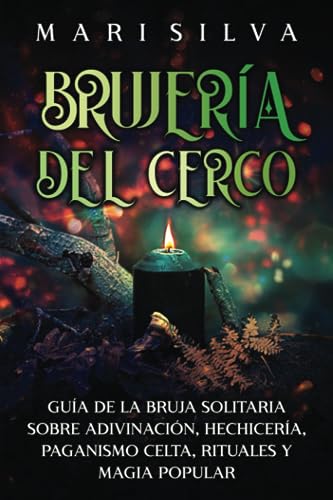 MARI SILVA

BRUJERÍA DEL CERCO

GUÍA DE LA BRUJA SOLITARIA SOBRE ADIVINACIÓN, HECHICERÍA, PAGANISMO CELTA, RITUALES Y MAGIA POPULAR